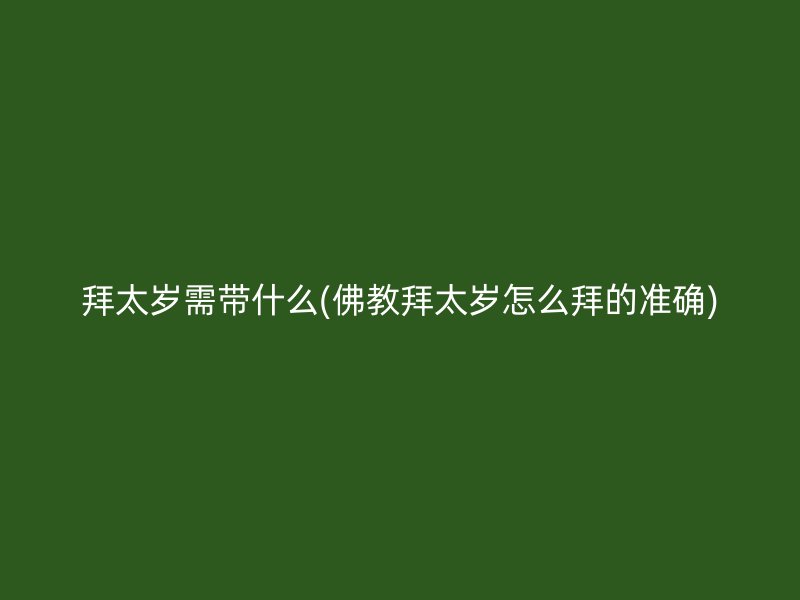 拜太岁需带什么(佛教拜太岁怎么拜的准确)